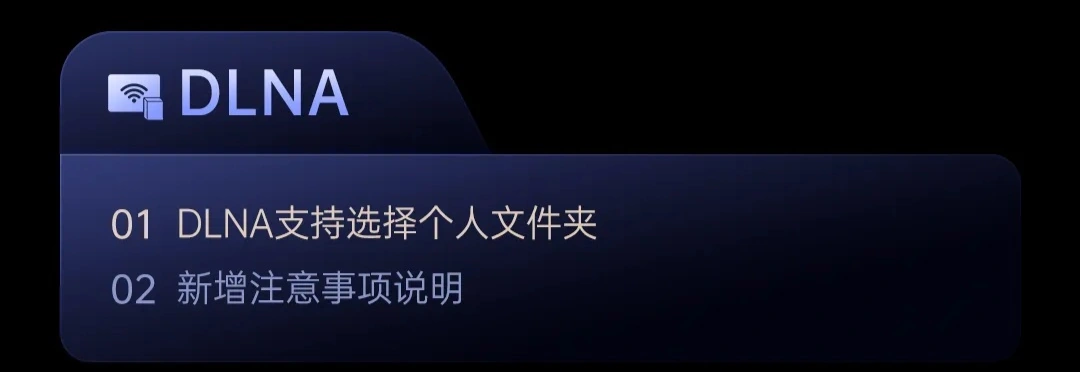 DLNA

01 DLNA支持选择个人文件夹

02 新增注意事项说明